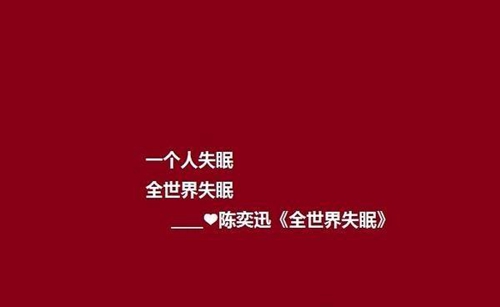 一个人失眠
全世界失眠
____❤陈奕迅《全世界失眠》